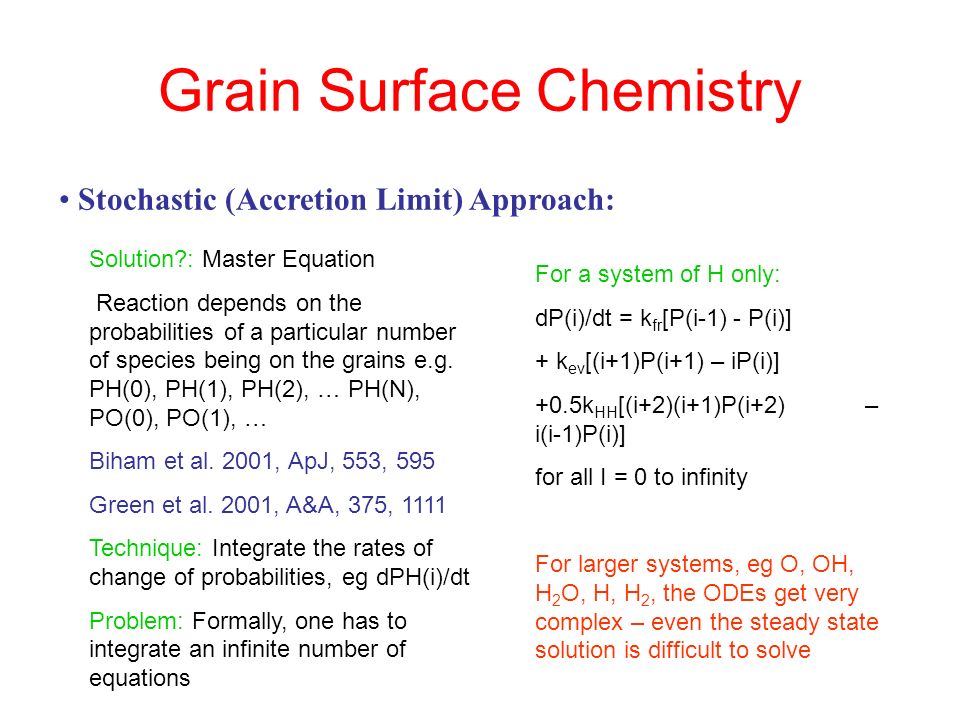 Grain Surface Chemistry

• Stochastic (Accretion Limit) Approach:

Solution?: Master Equation

Reaction depends on the probabilities of a particular number of species being on the grains e.g. PH(0), PH(1), PH(2), … PH(N), PO(0), PO(1), …

Biham et al. 2001, ApJ, 553, 595

Green et al. 2001, A&A, 375, 1111

Technique: Integrate the rates of change of probabilities, eg dPH(i)/dt

Problem: Formally, one has to integrate an infinite number of equations

For a system of H only:

dP(i)/dt = $k_{fr}$[P(i-1) - P(i)]

+ $k_{ev}$[(i+1)P(i+1) – iP(i)]

+0.5$k_{HH}$[(i+2)(i+1)P(i+2) – i(i-1)P(i)]

for all I = 0 to infinity

For larger systems, eg O, OH, $H_2O$, H, $H_2$, the ODEs get very complex – even the steady state solution is difficult to solve